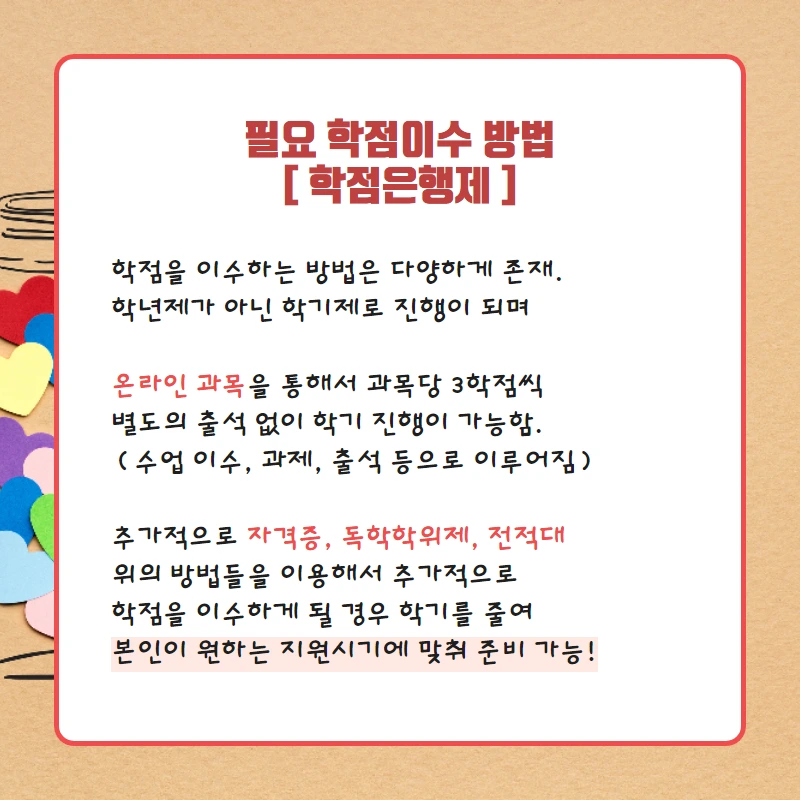 필요 학점이수 방법
[ 학점은행제 ]

학점을 이수하는 방법은 다양하게 존재.
학년제가 아닌 학기제로 진행이 되며

온라인 과목을 통해서 과목당 3학점씩
별도의 출석 없이 학기 진행이 가능함.
( 수업 이수, 과제, 출석 등으로 이루어짐)

추가적으로 자격증, 독학학위제, 전적대
위의 방법들을 이용해서 추가적으로
학점을 이수하게 될 경우 학기를 줄여
본인이 원하는 지원시기에 맞춰 준비 가능!